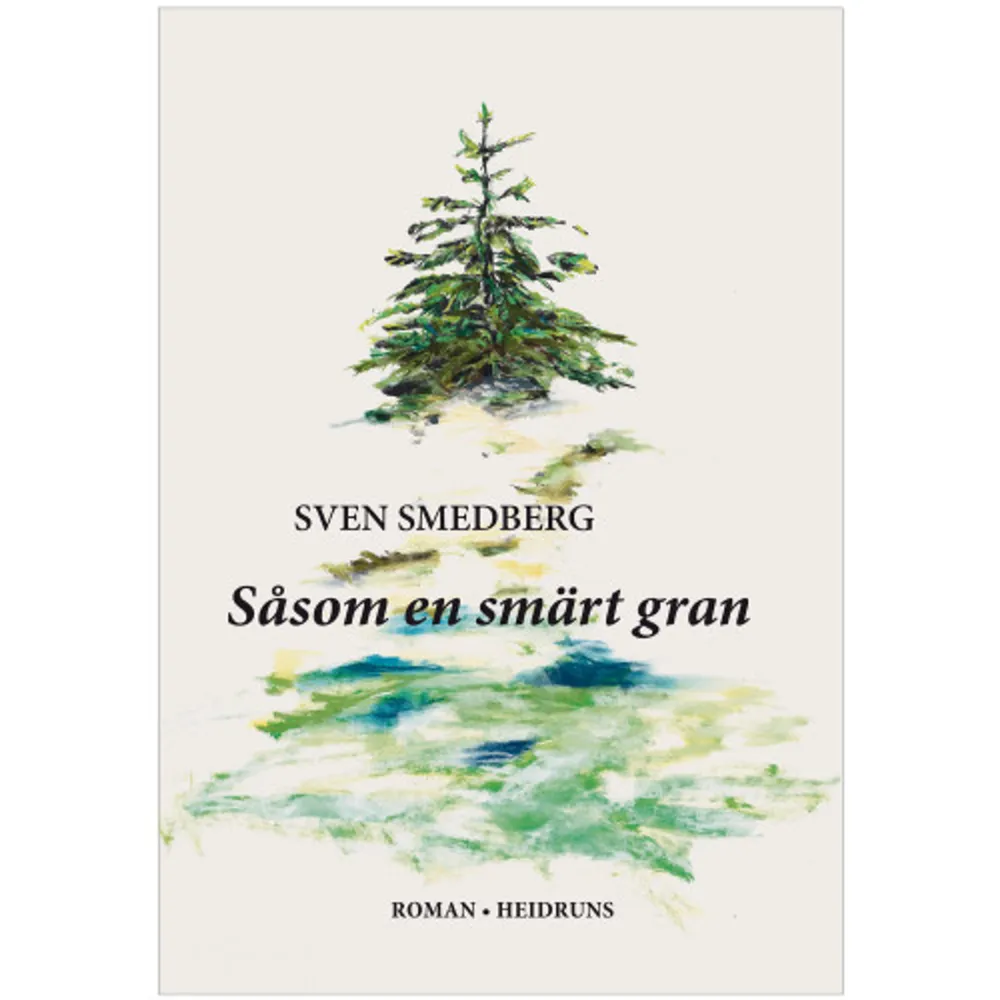 SVEN SMEDBERG

Såsom en smärt gran

ROMAN • HEIDRUNS